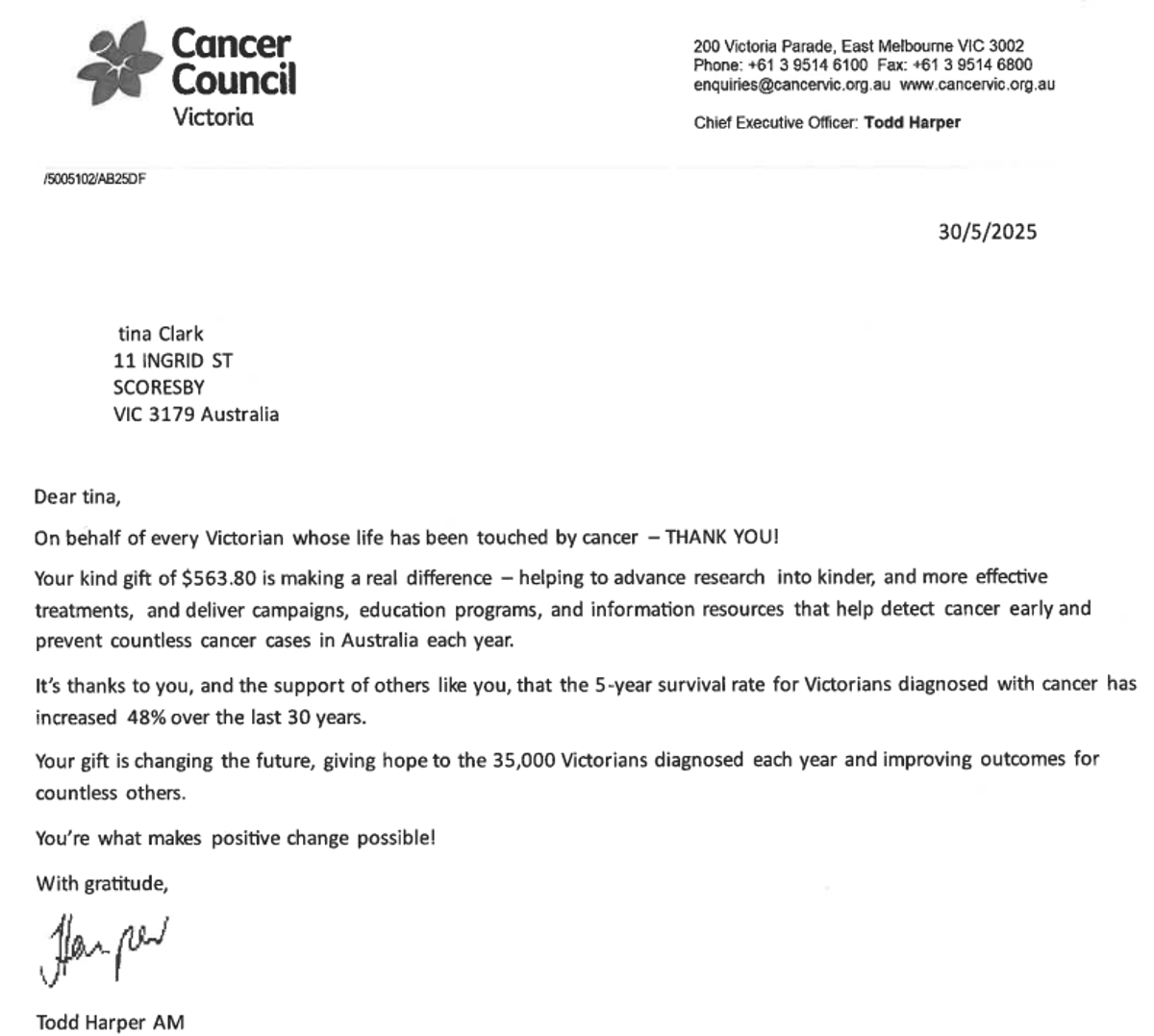 Cancer Council Victoria

200 Victoria Parade, East Melbourne VIC 3002
Phone: +61 3 9514 6100 Fax: +61 3 9514 6800
enquiries@cancervic.org.au www.cancervic.org.au

Chief Executive Officer: Todd Harper

/5005102/AB25DF

30/5/2025

tina Clark
11 INGRID ST
SCORESBY
VIC 3179 Australia

Dear tina,

On behalf of every Victorian whose life has been touched by cancer – THANK YOU!

Your kind gift of $563.80 is making a real difference – helping to advance research into kinder, and more effective treatments, and deliver campaigns, education programs, and information resources that help detect cancer early and prevent countless cancer cases in Australia each year.

It's thanks to you, and the support of others like you, that the 5-year survival rate for Victorians diagnosed with cancer has increased 48% over the last 30 years.

Your gift is changing the future, giving hope to the 35,000 Victorians diagnosed each year and improving outcomes for countless others.

You're what makes positive change possible!

With gratitude,

Harper

Todd Harper AM